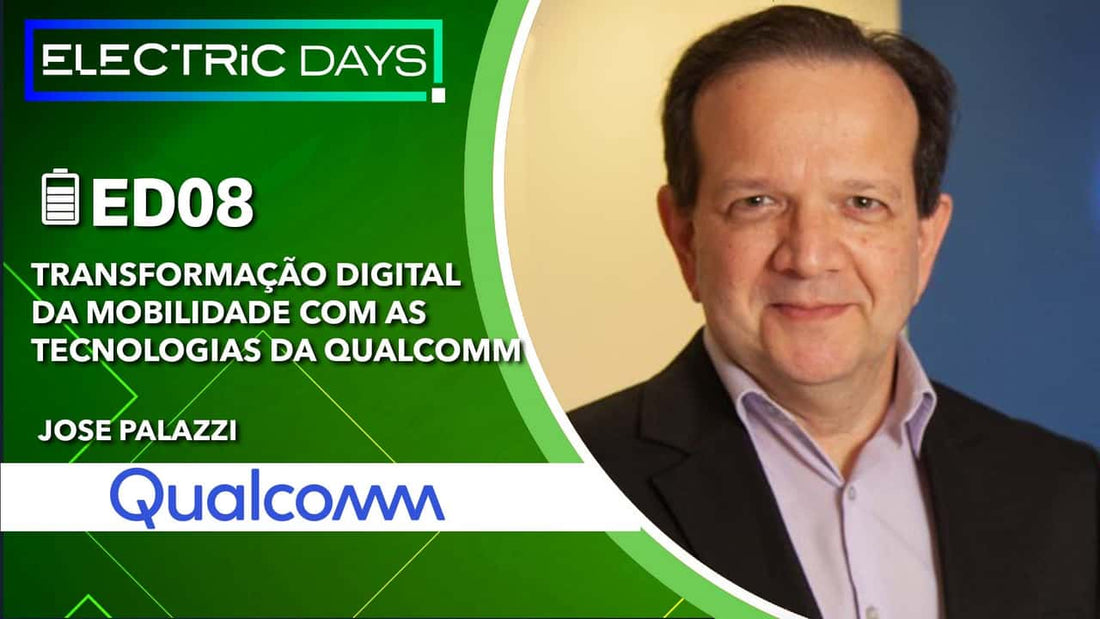 ELECTRIC DAYS

ED08

TRANSFORMAÇÃO DIGITAL DA MOBILIDADE COM AS TECNOLOGIAS DA QUALCOMM

JOSE PALAZZI

Qualcomm